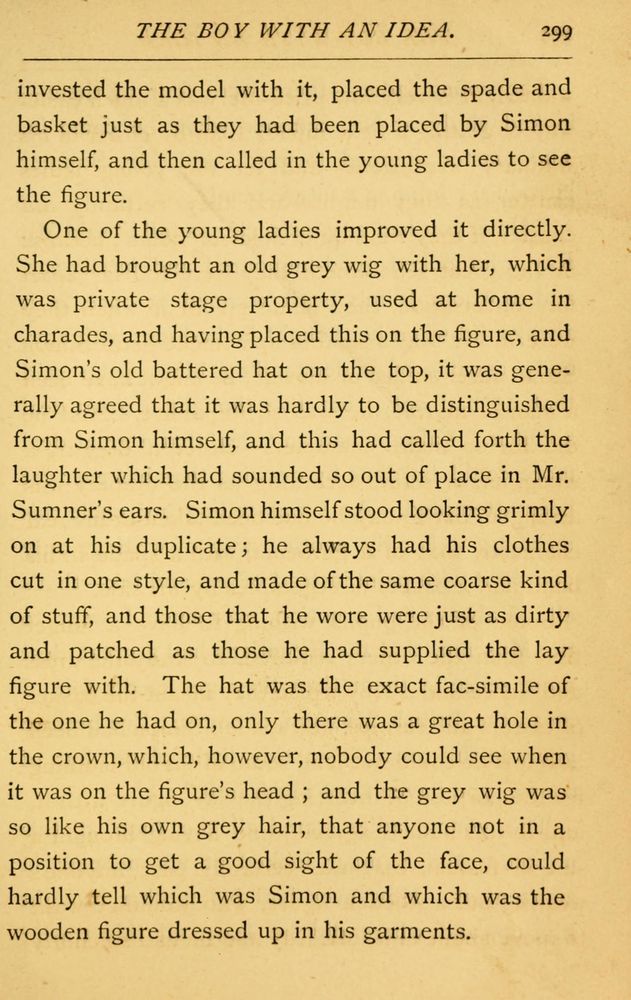 THE BOY WITH AN IDEA. 299

invested the model with it, placed the spade and basket just as they had been placed by Simon himself, and then called in the young ladies to see the figure.

One of the young ladies improved it directly. She had brought an old grey wig with her, which was private stage property, used at home in charades, and having placed this on the figure, and Simon's old battered hat on the top, it was generally agreed that it was hardly to be distinguished from Simon himself, and this had called forth the laughter which had sounded so out of place in Mr. Sumner's ears. Simon himself stood looking grimly on at his duplicate; he always had his clothes cut in one style, and made of the same coarse kind of stuff, and those that he wore were just as dirty and patched as those he had supplied the lay figure with. The hat was the exact fac-simile of the one he had on, only there was a great hole in the crown, which, however, nobody could see when it was on the figure's head ; and the grey wig was so like his own grey hair, that anyone not in a position to get a good sight of the face, could hardly tell which was Simon and which was the wooden figure dressed up in his garments.